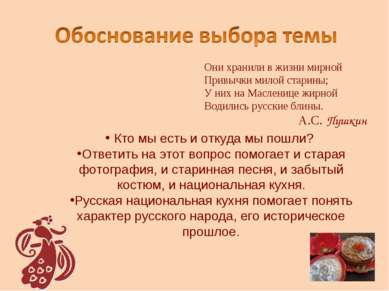 Обоснование выбора темы

Они хранили в жизни мирной
Привычки милой старины;
У них на Масленице жирной
Водились русские блины.
А.С. Пушкин

• Кто мы есть и откуда мы пошли?
•Ответить на этот вопрос помогает и старая фотография, и старинная песня, и забытый костюм, и национальная кухня.
•Русская национальная кухня помогает понять характер русского народа, его историческое прошлое.